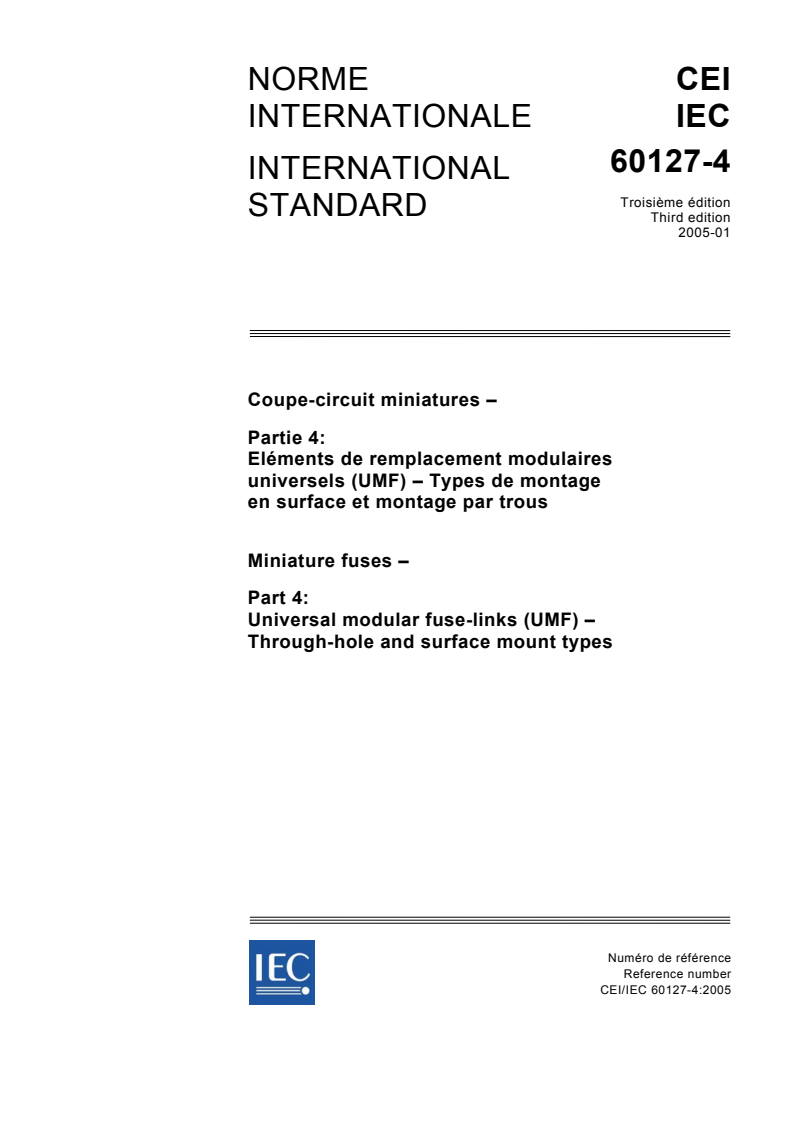 NORME INTERNATIONALE

INTERNATIONAL STANDARD

CEI
IEC
60127-4

Troisième édition
Third edition
2005-01

Coupe-circuit miniatures –

Partie 4:
Eléments de remplacement modulaires universels (UMF) – Types de montage en surface et montage par trous

Miniature fuses –

Part 4:
Universal modular fuse-links (UMF) – Through-hole and surface mount types

IEC

Numéro de référence
Reference number
CEI/IEC 60127-4:2005